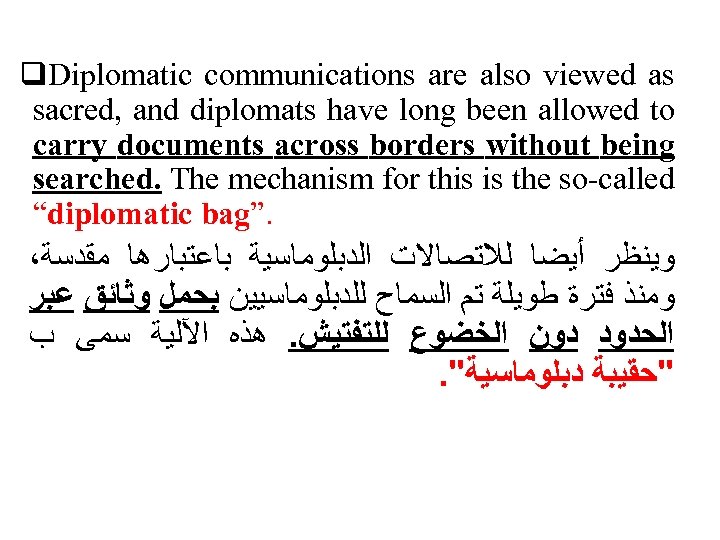 ❑Diplomatic communications are also viewed as sacred, and diplomats have long been allowed to carry documents across borders without being searched. The mechanism for this is the so-called “diplomatic bag”.

وينظر أيضا للاتصالات الدبلوماسية باعتبارها مقدسة، ومنذ فترة طويلة تم السماح للدبلوماسيين بحمل وثائق عبر الحدود دون الخضوع للتفتيش. هذه الآلية سمى ب "حقيبة دبلوماسية".